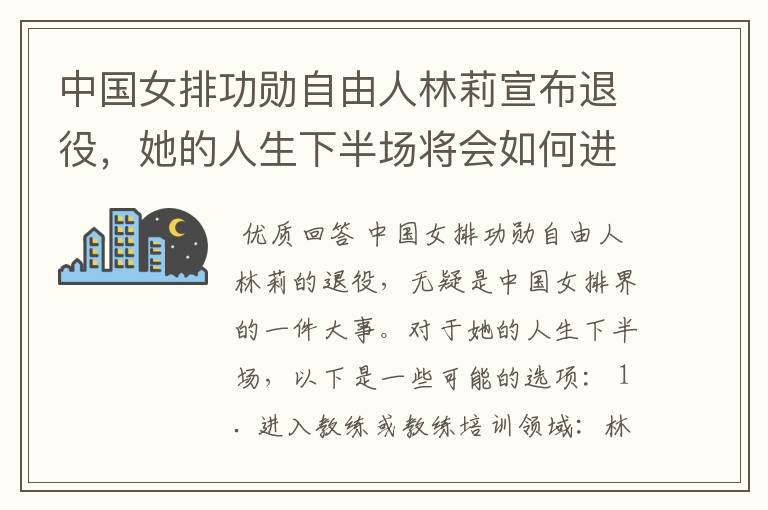 中国女排功勋自由人林莉宣布退役，她的人生下半场将会如何进

优质回答 中国女排功勋自由人林莉的退役，无疑是中国女排界的一件大事。对于她的人生下半场，以下是一些可能的选项：1. 进入教练或教练培训领域：林